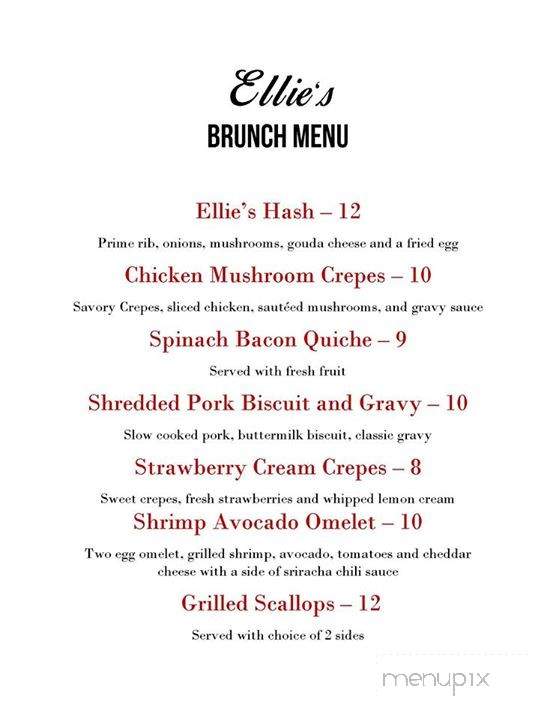 Ellie's

BRUNCH MENU

Ellie's Hash – 12

Prime rib, onions, mushrooms, gouda cheese and a fried egg

Chicken Mushroom Crepes – 10

Savory Crepes, sliced chicken, sautéed mushrooms, and gravy sauce

Spinach Bacon Quiche – 9

Served with fresh fruit

Shredded Pork Biscuit and Gravy – 10

Slow cooked pork, buttermilk biscuit, classic gravy

Strawberry Cream Crepes – 8

Sweet crepes, fresh strawberries and whipped lemon cream

Shrimp Avocado Omelet – 10

Two egg omelet, grilled shrimp, avocado, tomatoes and cheddar cheese with a side of sriracha chili sauce

Grilled Scallops – 12

Served with choice of 2 sides

menupix